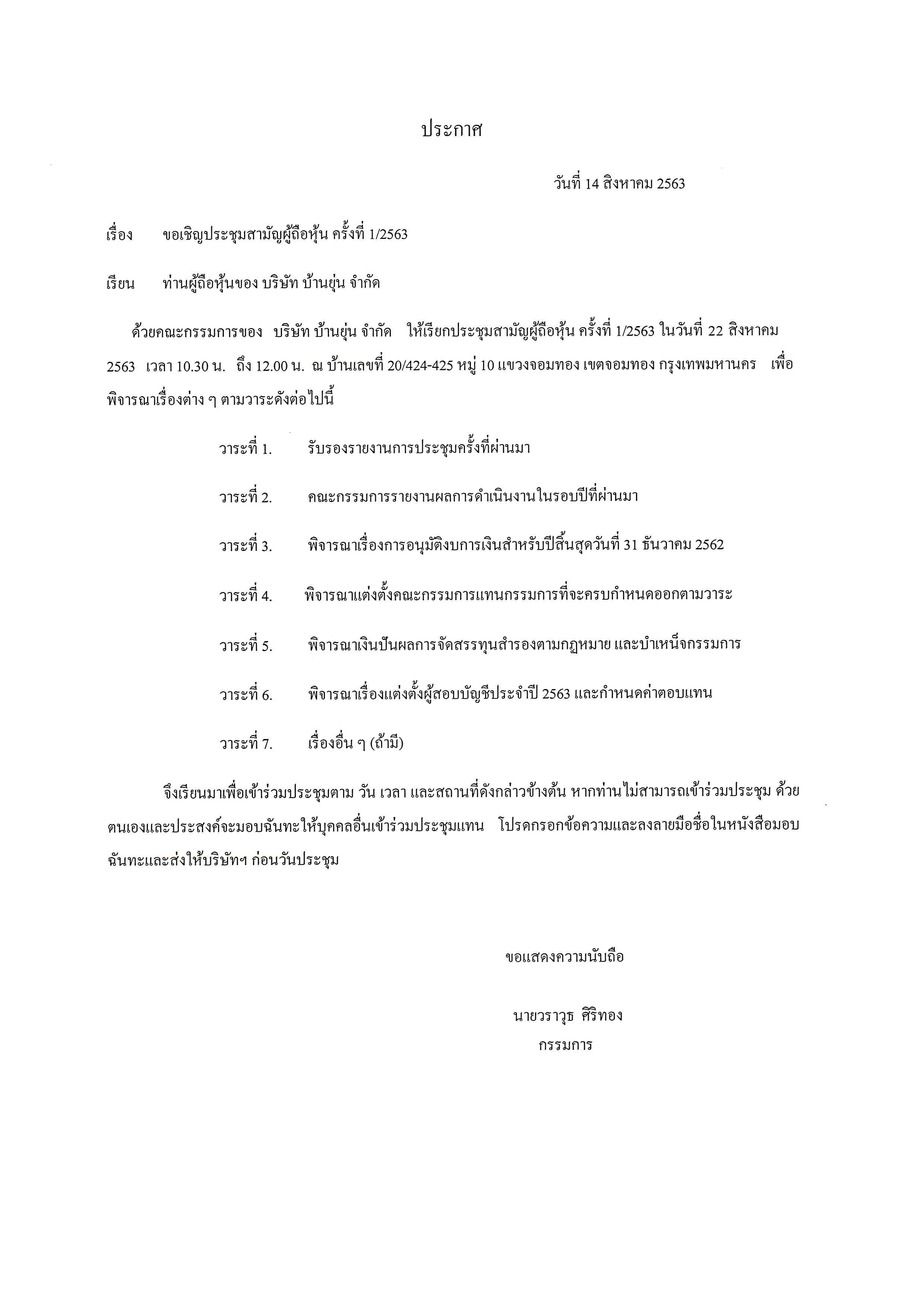 ประกาศ

วันที่ 14 สิงหาคม 2563

เรื่อง ขอเชิญประชุมสามัญผู้ถือหุ้น ครั้งที่ 1/2563

เรียน ท่านผู้ถือหุ้นของ บริษัท บ้านยุ่น จำกัด

ด้วยคณะกรรมการของ บริษัท บ้านยุ่น จำกัด ให้เรียกประชุมสามัญผู้ถือหุ้น ครั้งที่ 1/2563 ในวันที่ 22 สิงหาคม 2563 เวลา 10.30 น. ถึง 12.00 น. ณ บ้านเลขที่ 20/424-425 หมู่ 10 แขวงจอมทอง เขตจอมทอง กรุงเทพมหานคร เพื่อพิจารณาเรื่องต่าง ๆ ตามวาระดังต่อไปนี้

วาระที่ 1. รับรองรายงานการประชุมครั้งที่ผ่านมา

วาระที่ 2. คณะกรรมการรายงานผลการดำเนินงานในรอบปีที่ผ่านมา

วาระที่ 3. พิจารณาเรื่องการอนุมัติงบการเงินสำหรับปีสิ้นสุดวันที่ 31 ธันวาคม 2562

วาระที่ 4. พิจารณาแต่งตั้งคณะกรรมการแทนกรรมการที่จะครบกำหนดออกตามวาระ

วาระที่ 5. พิจารณาเงินปันผลการจัดสรรทุนสำรองตามกฎหมาย และบำเหน็จกรรมการ

วาระที่ 6. พิจารณาเรื่องแต่งตั้งผู้สอบบัญชีประจำปี 2563 และกำหนดค่าตอบแทน

วาระที่ 7. เรื่องอื่น ๆ (ถ้ามี)

จึงเรียนมาเพื่อเข้าร่วมประชุมตาม วัน เวลา และสถานที่ดังกล่าวข้างต้น หากท่านไม่สามารถเข้าร่วมประชุม ด้วยตนเองและประสงค์จะมอบฉันทะให้บุคคลอื่นเข้าร่วมประชุมแทน โปรดกรอกข้อความและลงลายมือชื่อในหนังสือมอบฉันทะและส่งให้บริษัทฯ ก่อนวันประชุม

ขอแสดงความนับถือ

นายวราวุธ ศิริทอง
กรรมการ